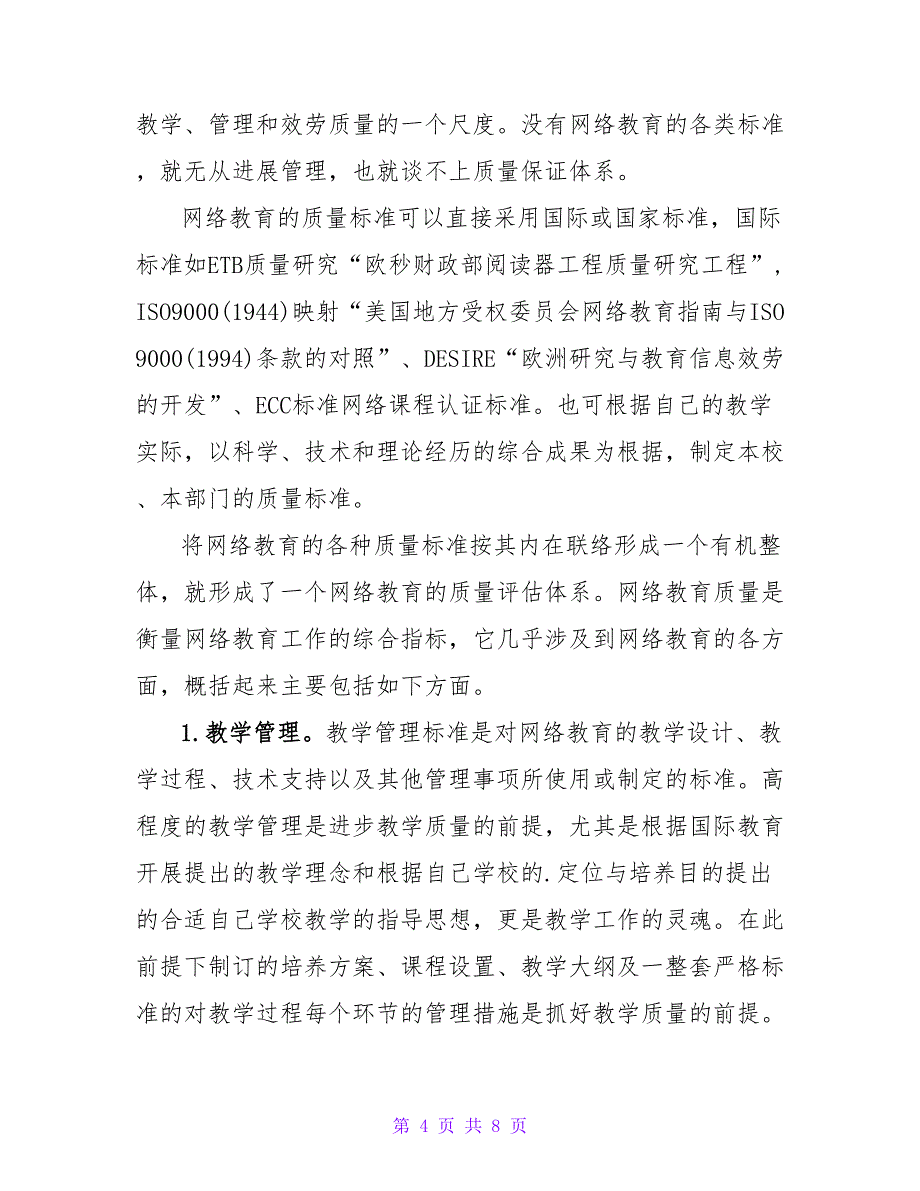 教学、管理和效劳质量的一个尺度。没有网络教育的各类标准，就无从进展管理，也就谈不上质量保证体系。

网络教育的质量标准可以直接采用国际或国家标准，国际标准如ETB质量研究“欧秒财政部阅读器工程质量研究工程”，ISO9000(1944)映射“美国地方受权委员会网络教育指南与ISO9000(1994)条款的对照”、DESIRE“欧洲研究与教育信息效劳的开发”、ECC标准网络课程认证标准。也可根据自己的教学实际，以科学、技术和理论经历的综合成果为根据，制定本校、本部门的质量标准。

将网络教育的各种质量标准按其内在联络形成一个有机整体，就形成了一个网络教育的质量评估体系。网络教育质量是衡量网络教育工作的综合指标，它几乎涉及到网络教育的各方面，概括起来主要包括如下方面。

1.教学管理。教学管理标准是对网络教育的教学设计、教学过程、技术支持以及其他管理事项所使用或制定的标准。高程度的教学管理是进步教学质量的前提，尤其是根据国际教育开展提出的教学理念和根据自己学校的.定位与培养目的提出的合适自己学校教学的指导思想，更是教学工作的灵魂。在此前提下制订的培养方案、课程设置、教学大纲及一整套严格标准的对教学过程每个环节的管理措施是抓好教学质量的前提。

第 4 页 共 8 页